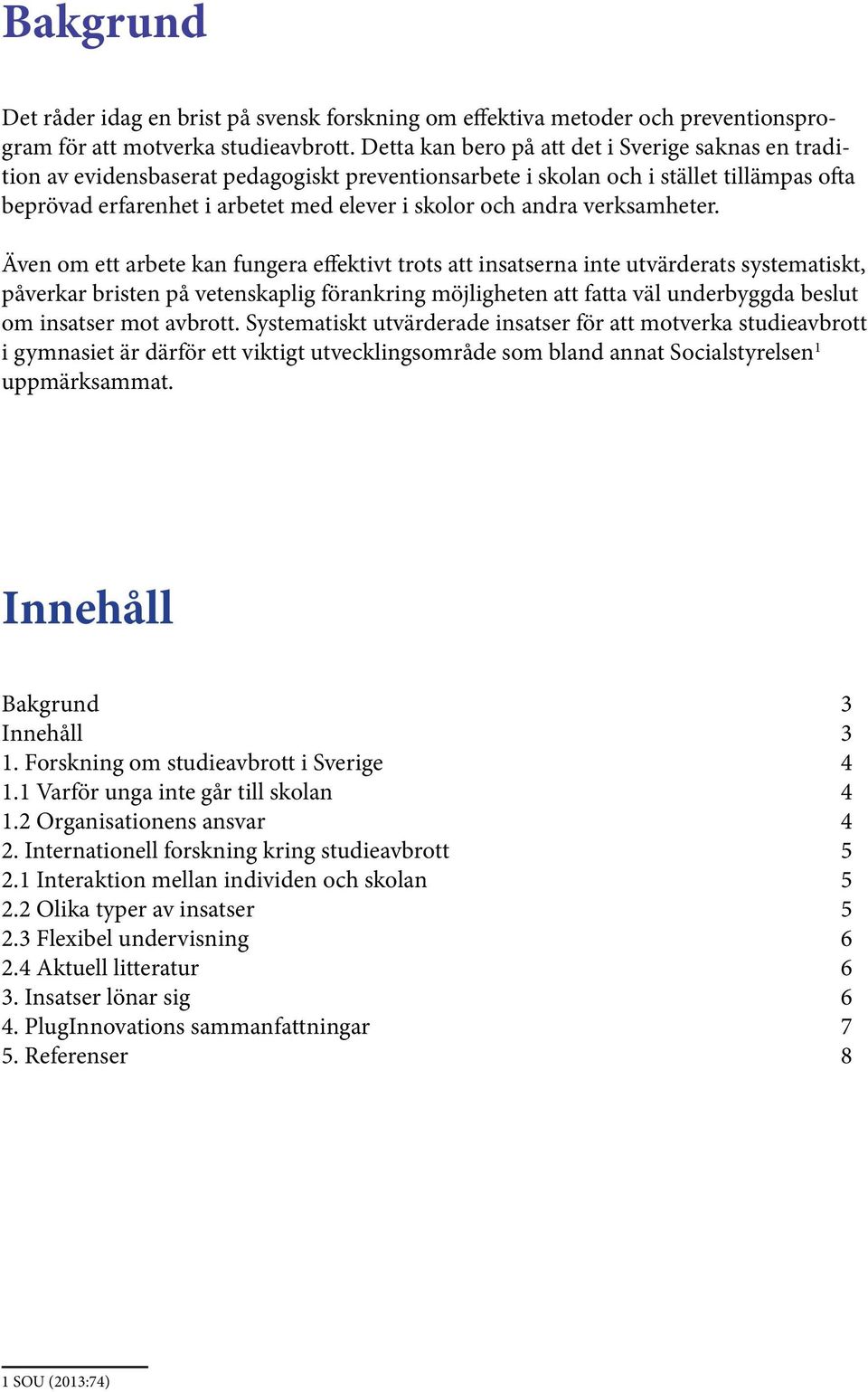 Bakgrund

Det råder idag en brist på svensk forskning om effektiva metoder och preventionsprogram för att motverka studieavbrott. Detta kan bero på att det i Sverige saknas en tradition av evidensbaserat pedagogiskt preventionsarbete i skolan och i stället tillämpas ofta beprövad erfarenhet i arbetet med elever i skolor och andra verksamheter.

Även om ett arbete kan fungera effektivt trots att insatserna inte utvärderats systematiskt, påverkar bristen på vetenskaplig förankring möjligheten att fatta väl underbyggda beslut om insatser mot avbrott. Systematiskt utvärderade insatser för att motverka studieavbrott i gymnasiet är därför ett viktigt utvecklingsområde som bland annat Socialstyrelsen$^1$ uppmärksammat.

Innehåll

Bakgrund 3
Innehåll 3
1. Forskning om studieavbrott i Sverige 4
1.1 Varför unga inte går till skolan 4
1.2 Organisationens ansvar 4
2. Internationell forskning kring studieavbrott 5
2.1 Interaktion mellan individen och skolan 5
2.2 Olika typer av insatser 5
2.3 Flexibel undervisning 6
2.4 Aktuell litteratur 6
3. Insatser lönar sig 6
4. PlugInnovations sammanfattningar 7
5. Referenser 8

1 SOU (2013:74)